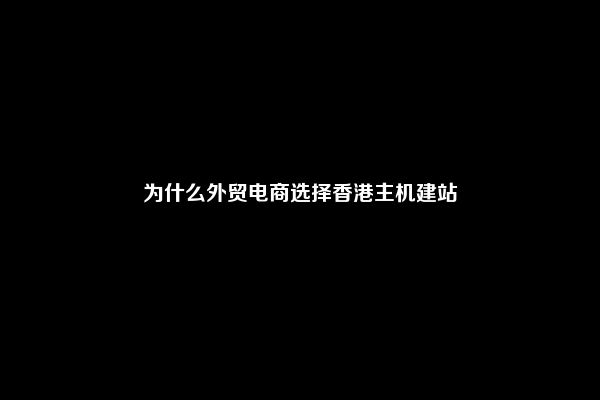 为什么外贸电商选择香港主机建站